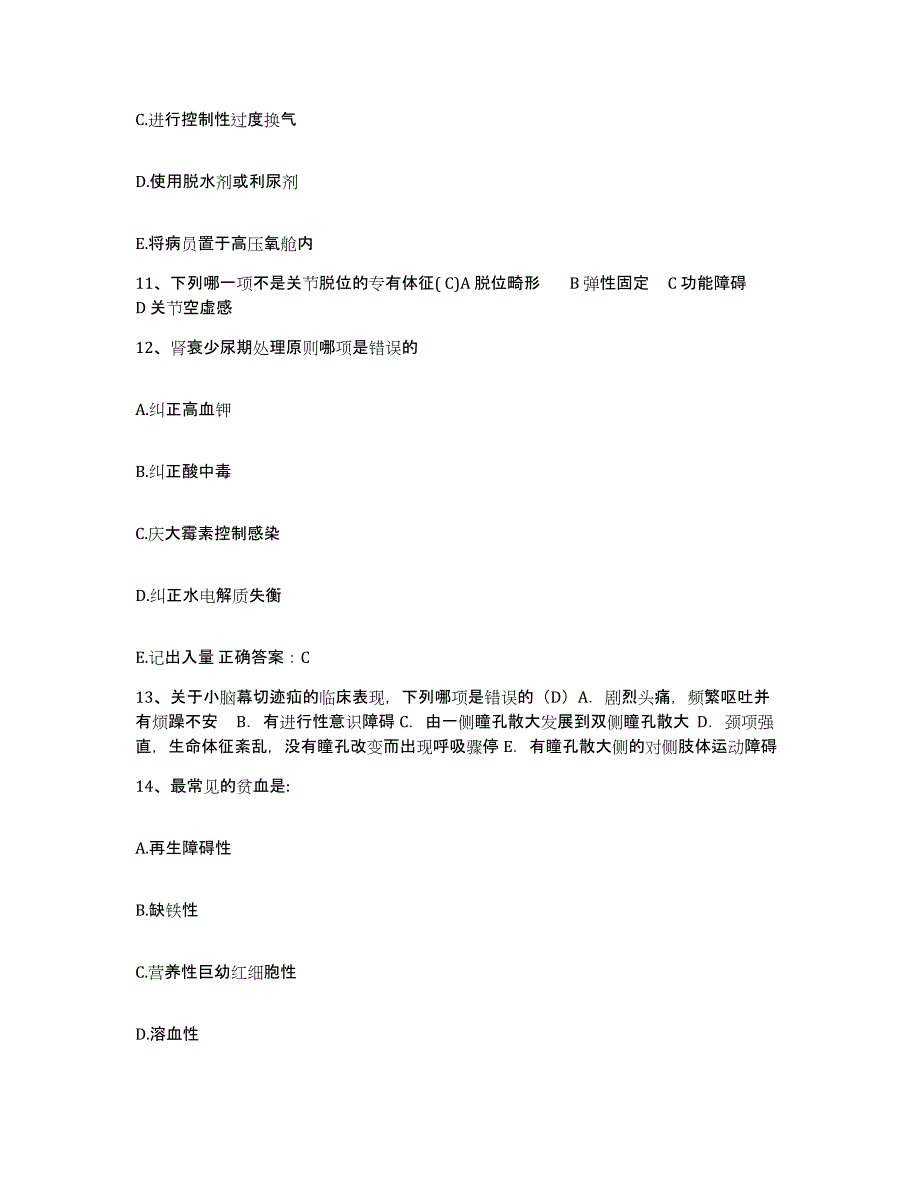 C.进行控制性过度换气

D.使用脱水剂或利尿剂

E.将病员置于高压氧舱内

11、下列哪一项不是关节脱位的专有体征( C)A 脱位畸形 B 弹性固定 C 功能障碍 D 关节空虚感

12、肾衰少尿期处理原则哪项是错误的

A.纠正高血钾

B.纠正酸中毒

C.庆大霉素控制感染

D.纠正水电解质失衡

E.记出入量 正确答案：C

13、关于小脑幕切迹疝的临床表现，下列哪项是错误的（D）A. 剧烈头痛，频繁呕吐并有烦躁不安 B. 有进行性意识障碍 C. 由一侧瞳孔散大发展到双侧瞳孔散大 D. 颈项强直，生命体征紊乱，没有瞳孔改变而出现呼吸骤停 E. 有瞳孔散大侧的对侧肢体运动障碍

14、最常见的贫血是:

A.再生障碍性

B.缺铁性

C.营养性巨幼红细胞性

D.溶血性